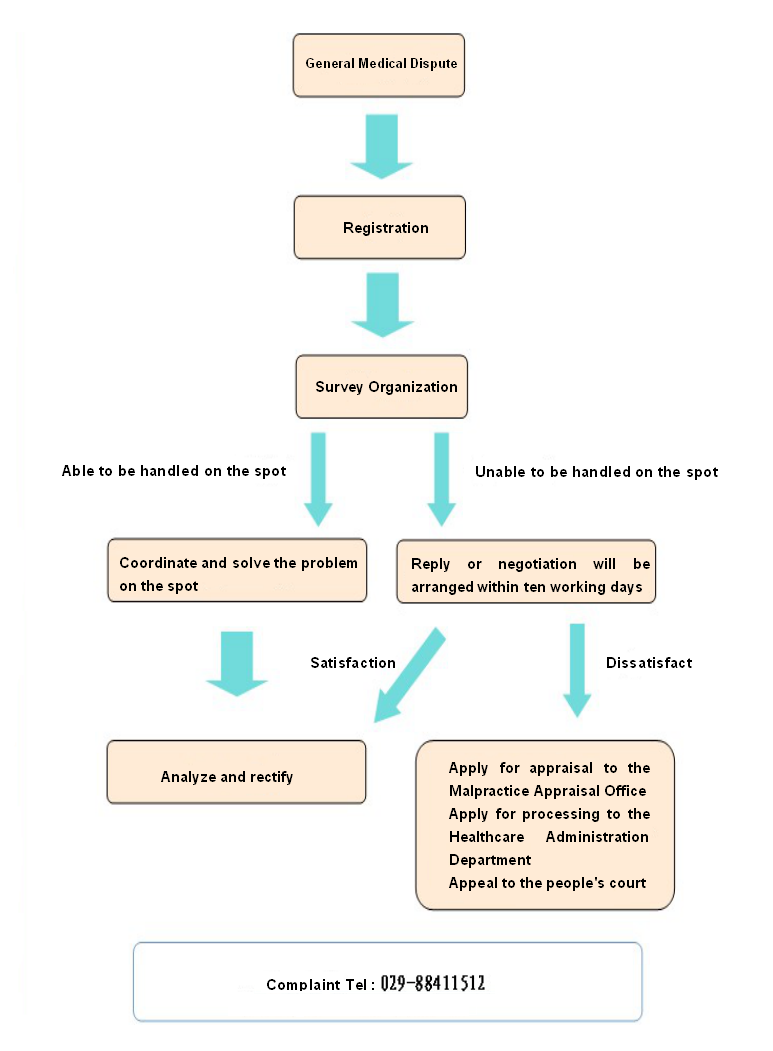 General Medical Dispute

Registration

Survey Organization

Able to be handled on the spot

Unable to be handled on the spot

Coordinate and solve the problem on the spot

Reply or negotiation will be arranged within ten working days

Satisfaction

Dissatisfact

Analyze and rectify

Apply for appraisal to the Malpractice Appraisal Office
Apply for processing to the Healthcare Administration Department
Appeal to the people's court

Complaint Tel : 029-88411512